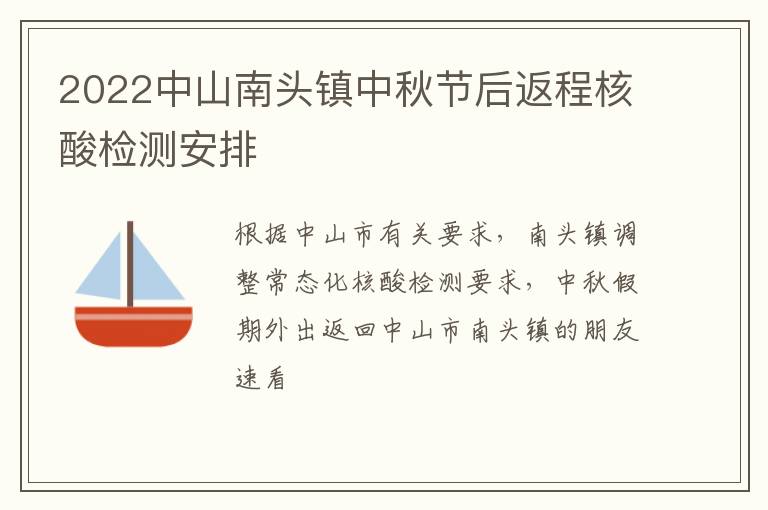 2022中山南头镇中秋节后返程核酸检测安排

根据中山市有关要求，南头镇调整常态化核酸检测要求，中秋假期外出返回中山市南头镇的朋友速看